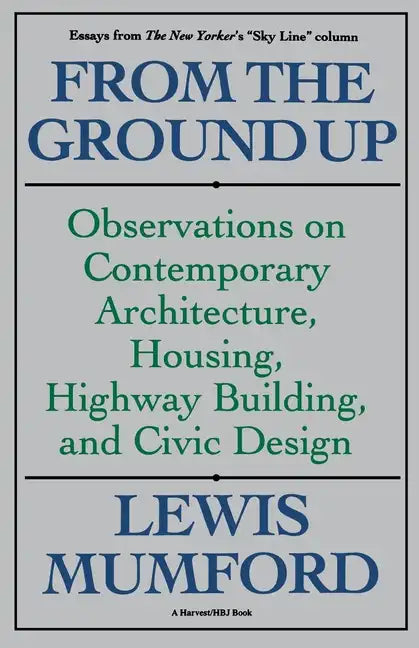 Essays from The New Yorker's "Sky Line" column

FROM THE GROUND UP

Observations on Contemporary Architecture, Housing, Highway Building, and Civic Design

LEWIS MUMFORD

A Harvest/HBJ Book